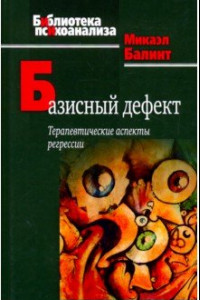 Библиотека психоанализа

Микаэл Балинт

Базисный дефект

Терапевтические аспекты регрессии